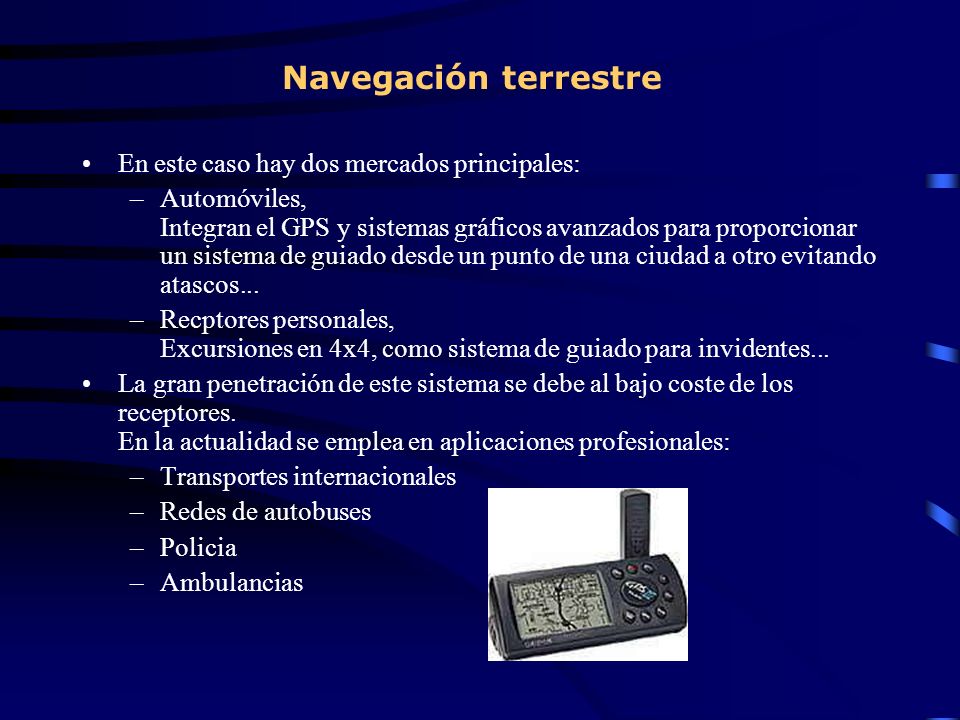 Navegación terrestre

• En este caso hay dos mercados principales:
– Automóviles,
Integran el GPS y sistemas gráficos avanzados para proporcionar un sistema de guiado desde un punto de una ciudad a otro evitando atascos...
– Recptores personales,
Excursiones en 4x4, como sistema de guiado para invidentes...
• La gran penetración de este sistema se debe al bajo coste de los receptores.
En la actualidad se emplea en aplicaciones profesionales:
– Transportes internacionales
– Redes de autobuses
– Policia
– Ambulancias